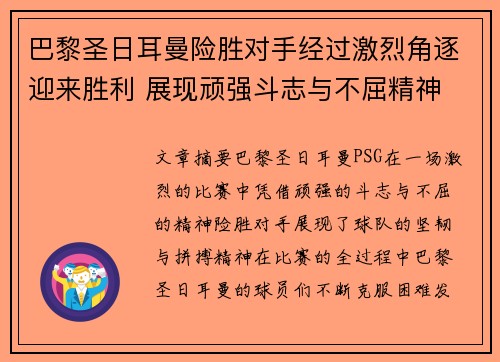 巴黎圣日耳曼险胜对手经过激烈角逐迎来胜利 展现顽强斗志与不屈精神

文章摘要巴黎圣日耳曼PSG在一场激烈的比赛中凭借顽强的斗志与不屈的精神险胜对手展现了球队的坚韧与拼搏精神在比赛的全过程中巴黎圣日耳曼的球员们不断克服困难发